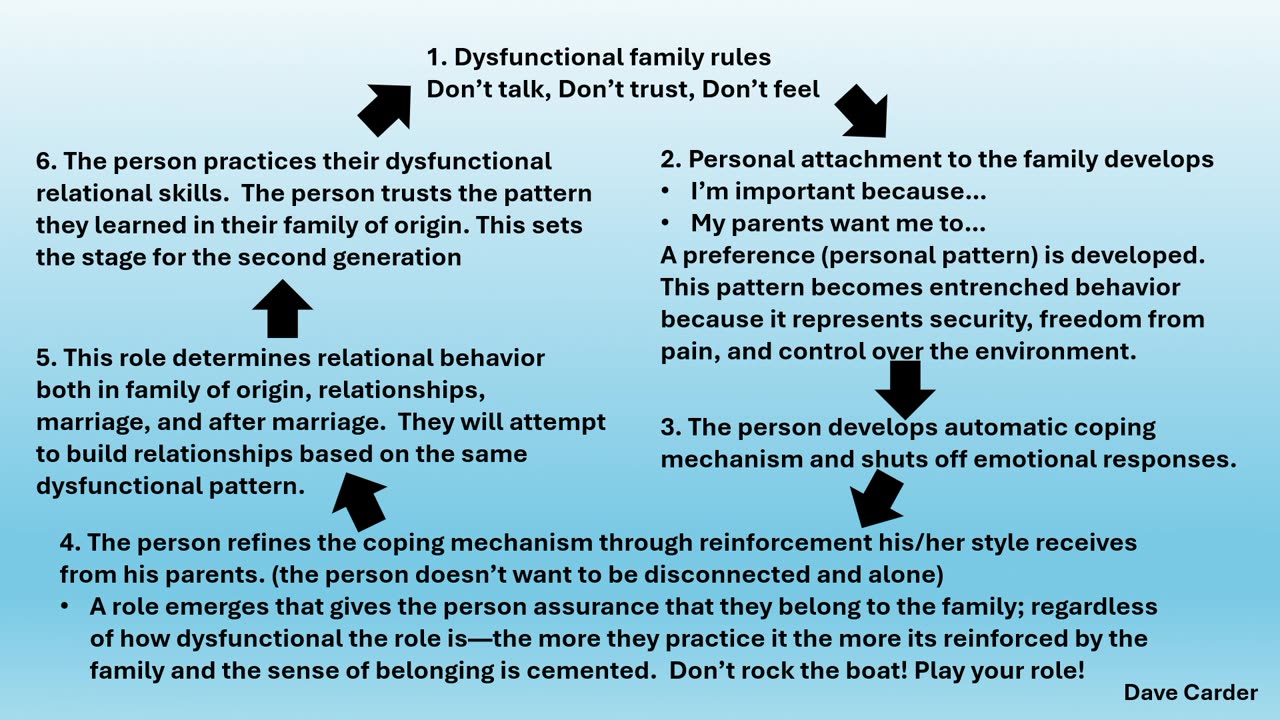 1. Dysfunctional family rules
Don't talk, Don't trust, Don't feel

2. Personal attachment to the family develops
• I'm important because…
• My parents want me to…
A preference (personal pattern) is developed. This pattern becomes entrenched behavior because it represents security, freedom from pain, and control over the environment.

3. The person develops automatic coping mechanism and shuts off emotional responses.

4. The person refines the coping mechanism through reinforcement his/her style receives from his parents. (the person doesn't want to be disconnected and alone)
• A role emerges that gives the person assurance that they belong to the family; regardless of how dysfunctional the role is—the more they practice it the more its reinforced by the family and the sense of belonging is cemented. Don't rock the boat! Play your role!

5. This role determines relational behavior both in family of origin, relationships, marriage, and after marriage. They will attempt to build relationships based on the same dysfunctional pattern.

6. The person practices their dysfunctional relational skills. The person trusts the pattern they learned in their family of origin. This sets the stage for the second generation

Dave Carder